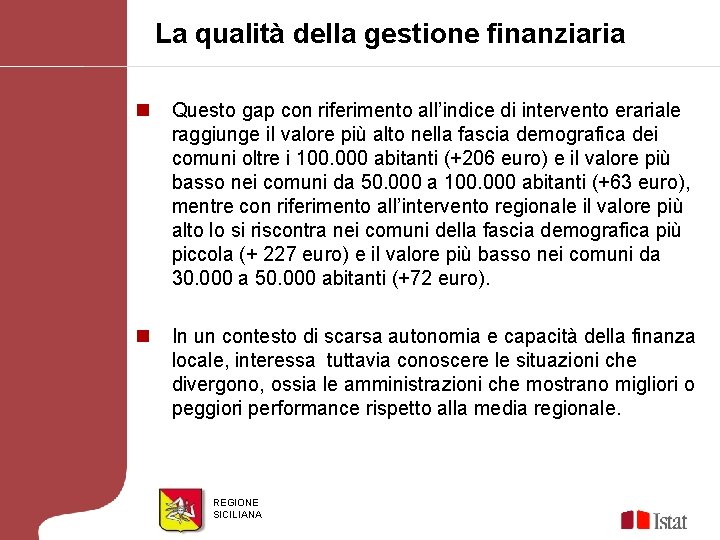 La qualità della gestione finanziaria

Questo gap con riferimento all'indice di intervento erariale raggiunge il valore più alto nella fascia demografica dei comuni oltre i 100.000 abitanti (+206 euro) e il valore più basso nei comuni da 50.000 a 100.000 abitanti (+63 euro), mentre con riferimento all'intervento regionale il valore più alto lo si riscontra nei comuni della fascia demografica più piccola (+ 227 euro) e il valore più basso nei comuni da 30.000 a 50.000 abitanti (+72 euro).

In un contesto di scarsa autonomia e capacità della finanza locale, interessa tuttavia conoscere le situazioni che divergono, ossia le amministrazioni che mostrano migliori o peggiori performance rispetto alla media regionale.

REGIONE SICILIANA

Istat